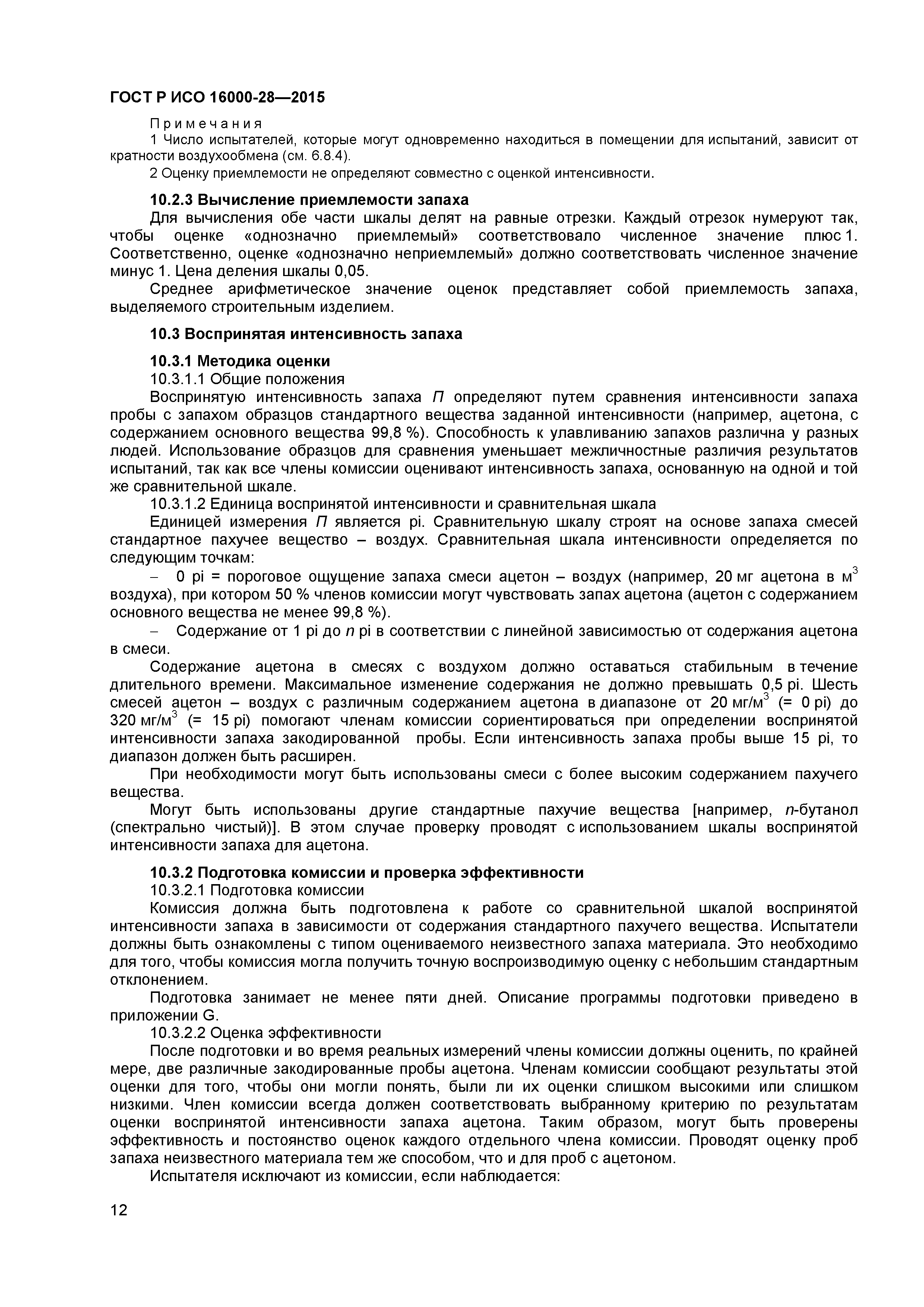 ГОСТ Р ИСО 16000-28—2015

Примечания

1 Число испытателей, которые могут одновременно находиться в помещении для испытаний, зависит от кратности воздухообмена (см. 6.8.4).

2 Оценку приемлемости не определяют совместно с оценкой интенсивности.

10.2.3 Вычисление приемлемости запаха

Для вычисления обе части шкалы делят на равные отрезки. Каждый отрезок нумеруют так, чтобы оценке «однозначно приемлемый» соответствовало численное значение плюс 1. Соответственно, оценке «однозначно неприемлемый» должно соответствовать численное значение минус 1. Цена деления шкалы 0,05.

Среднее арифметическое значение оценок представляет собой приемлемость запаха, выделяемого строительным изделием.

10.3 Воспринятая интенсивность запаха

10.3.1 Методика оценки

10.3.1.1 Общие положения

Воспринятую интенсивность запаха $П$ определяют путем сравнения интенсивности запаха пробы с запахом образцов стандартного вещества заданной интенсивности (например, ацетона, с содержанием основного вещества 99,8 %). Способность к улавливанию запахов различна у разных людей. Использование образцов для сравнения уменьшает межличностные различия результатов испытаний, так как все члены комиссии оценивают интенсивность запаха, основанную на одной и той же сравнительной шкале.

10.3.1.2 Единица воспринятой интенсивности и сравнительная шкала

Единицей измерения $П$ является pi. Сравнительную шкалу строят на основе запаха смесей стандартное пахучее вещество – воздух. Сравнительная шкала интенсивности определяется по следующим точкам:

– 0 pi = пороговое ощущение запаха смеси ацетон – воздух (например, 20 мг ацетона в м$^3$ воздуха), при котором 50 % членов комиссии могут чувствовать запах ацетона (ацетон с содержанием основного вещества не менее 99,8 %).

– Содержание от 1 pi до $n$ pi в соответствии с линейной зависимостью от содержания ацетона в смеси.

Содержание ацетона в смесях с воздухом должно оставаться стабильным в течение длительного времени. Максимальное изменение содержания не должно превышать 0,5 pi. Шесть смесей ацетон – воздух с различным содержанием ацетона в диапазоне от 20 мг/м$^3$ (= 0 pi) до 320 мг/м$^3$ (= 15 pi) помогают членам комиссии сориентироваться при определении воспринятой интенсивности запаха закодированной пробы. Если интенсивность запаха пробы выше 15 pi, то диапазон должен быть расширен.

При необходимости могут быть использованы смеси с более высоким содержанием пахучего вещества.

Могут быть использованы другие стандартные пахучие вещества [например, $n$-бутанол (спектрально чистый)]. В этом случае проверку проводят с использованием шкалы воспринятой интенсивности запаха для ацетона.

10.3.2 Подготовка комиссии и проверка эффективности

10.3.2.1 Подготовка комиссии

Комиссия должна быть подготовлена к работе со сравнительной шкалой воспринятой интенсивности запаха в зависимости от содержания стандартного пахучего вещества. Испытатели должны быть ознакомлены с типом оцениваемого неизвестного запаха материала. Это необходимо для того, чтобы комиссия могла получить точную воспроизводимую оценку с небольшим стандартным отклонением.

Подготовка занимает не менее пяти дней. Описание программы подготовки приведено в приложении G.

10.3.2.2 Оценка эффективности

После подготовки и во время реальных измерений члены комиссии должны оценить, по крайней мере, две различные закодированные пробы ацетона. Членам комиссии сообщают результаты этой оценки для того, чтобы они могли понять, были ли их оценки слишком высокими или слишком низкими. Член комиссии всегда должен соответствовать выбранному критерию по результатам оценки воспринятой интенсивности запаха ацетона. Таким образом, могут быть проверены эффективность и постоянство оценок каждого отдельного члена комиссии. Проводят оценку проб запаха неизвестного материала тем же способом, что и для проб с ацетоном.

Испытателя исключают из комиссии, если наблюдается:

12